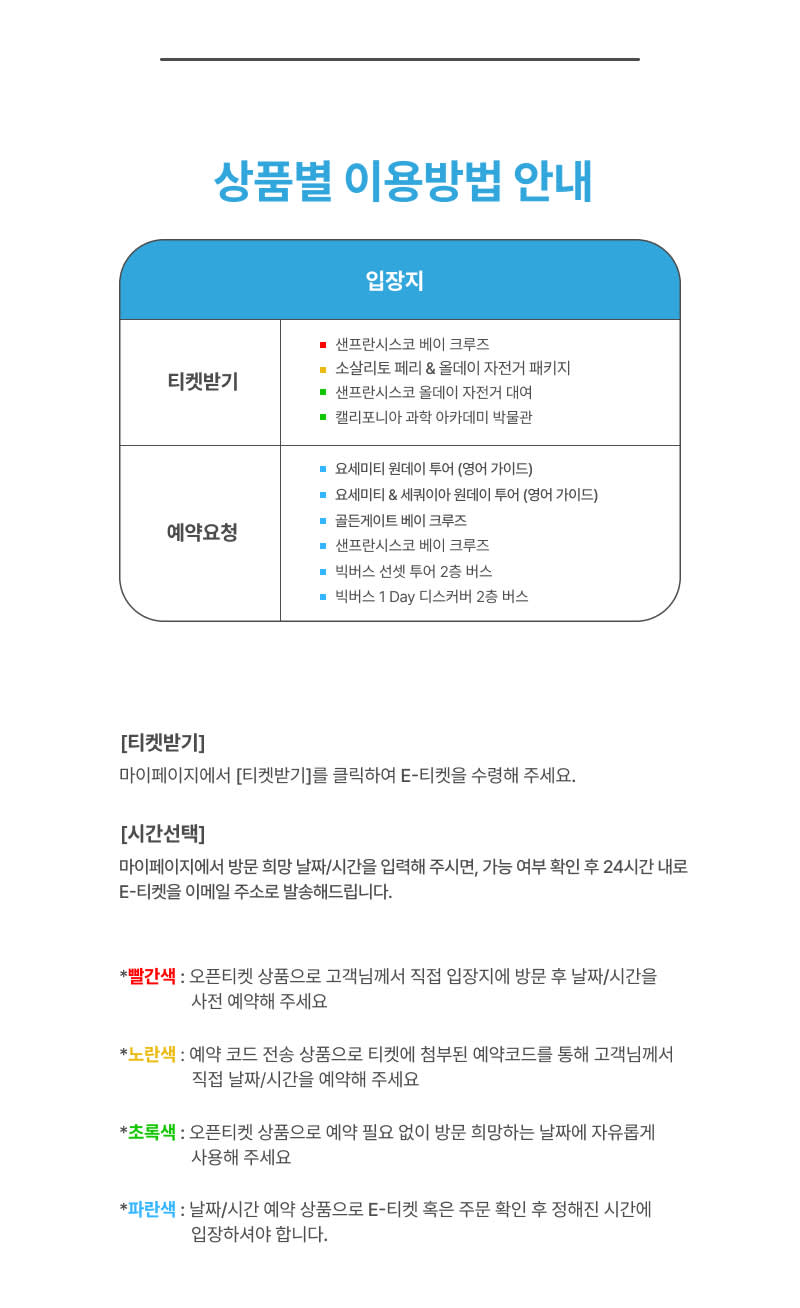 상품별 이용방법 안내

| 입장지 | |
|---|---|
| 티켓받기 | 샌프란시스코 베이 크루즈<br>소살리토 페리 & 올데이 자전거 패키지<br>샌프란시스코 올데이 자전거 대여<br>캘리포니아 과학 아카데미 박물관 |
| 예약요청 | 요세미티 원데이 투어 (영어 가이드)<br>요세미티 & 세쿼이아 원데이 투어 (영어 가이드)<br>골든게이트 베이 크루즈<br>샌프란시스코 베이 크루즈<br>빅버스 선셋 투어 2층 버스<br>빅버스 1 Day 디스커버 2층 버스 |

[티켓받기]
마이페이지에서 [티켓받기]를 클릭하여 E-티켓을 수령해 주세요.

[시간선택]
마이페이지에서 방문 희망 날짜/시간을 입력해 주시면, 가능 여부 확인 후 24시간 내로 E-티켓을 이메일 주소로 발송해드립니다.

*빨간색 : 오픈티켓 상품으로 고객님께서 직접 입장지에 방문 후 날짜/시간을 사전 예약해 주세요

*노란색 : 예약 코드 전송 상품으로 티켓에 첨부된 예약코드를 통해 고객님께서 직접 날짜/시간을 예약해 주세요

*초록색 : 오픈티켓 상품으로 예약 필요 없이 방문 희망하는 날짜에 자유롭게 사용해 주세요

*파란색 : 날짜/시간 예약 상품으로 E-티켓 혹은 주문 확인 후 정해진 시간에 입장하셔야 합니다.